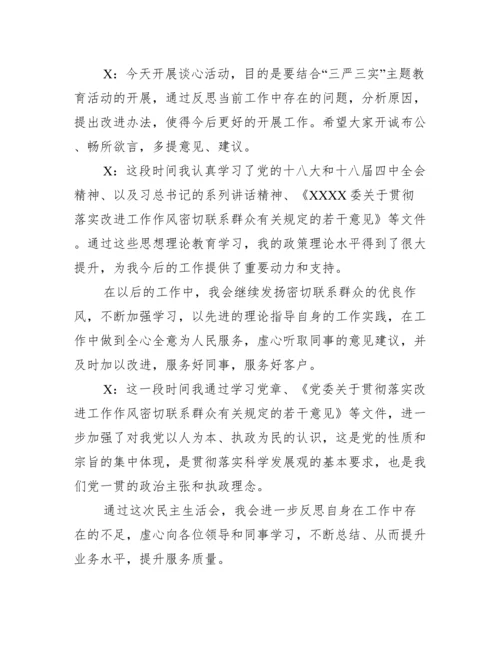 X：今天开展谈心活动，目的是要结合“三严三实”主题教育活动的开展，通过反思当前工作中存在的问题，分析原因，提出改进办法，使得今后更好的开展工作。希望大家开诚布公、畅所欲言，多提意见、建议。

X：这段时间我认真学习了党的十八大和十八届四中全会精神、以及习总书记的系列讲话精神、《XXXX委关于贯彻落实改进工作作风密切联系群众有关规定的若干意见》等文件。通过这些思想理论教育学习，我的政策理论水平得到了很大提升，为我今后的工作提供了重要动力和支持。

在以后的工作中，我会继续发扬密切联系群众的优良作风，不断加强学习，以先进的理论指导自身的工作实践，在工作中做到全心全意为人民服务，虚心听取同事的意见建议，并及时加以改进，服务好同事，服务好客户。

X：这一段时间我通过学习党章、《党委关于贯彻落实改进工作作风密切联系群众有关规定的若干意见》等文件，进一步加强了对我党以人为本、执政为民的认识，这是党的性质和宗旨的集中体现，是贯彻落实科学发展观的基本要求，也是我们党一贯的政治主张和执政理念。

通过这次民主生活会，我会进一步反思自身在工作中存在的不足，虚心向各位领导和同事学习，不断总结、从而提升业务水平，提升服务质量。